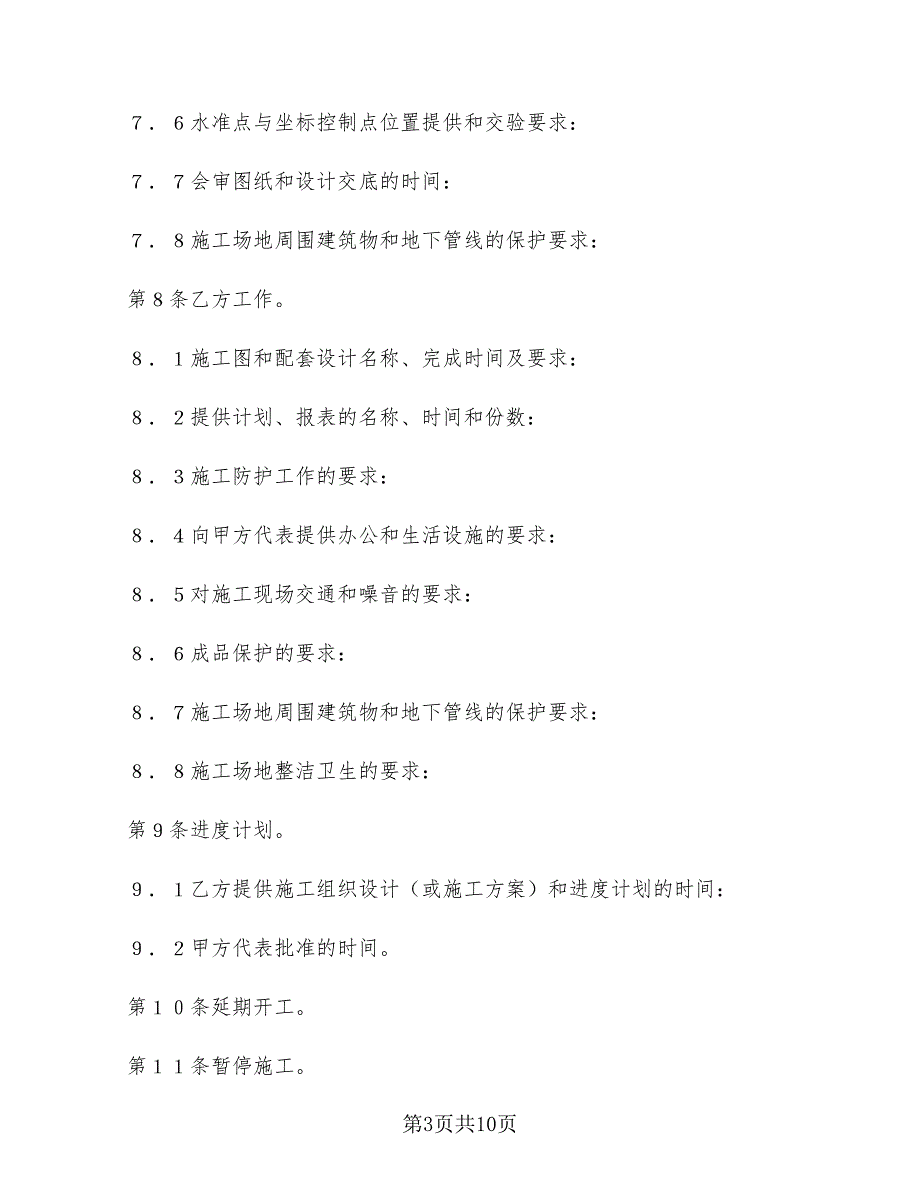 ７．6水准点与坐标控制点位置提供和交验要求：

７．7会审图纸和设计交底的时间：

７．8施工场地周围建筑物和地下管线的保护要求：

第8条乙方工作。

８．1施工图和配套设计名称、完成时间及要求：

８．2提供计划、报表的名称、时间和份数：

８．3施工防护工作的要求：

８．4向甲方代表提供办公和生活设施的要求：

８．5对施工现场交通和噪音的要求：

８．6成品保护的要求：

８．7施工场地周围建筑物和地下管线的保护要求：

８．8施工场地整洁卫生的要求：

第9条进度计划。

９．1乙方提供施工组织设计（或施工方案）和进度计划的时间：

９．2甲方代表批准的时间。

第１0条延期开工。

第１1条暂停施工。

第3页共10页